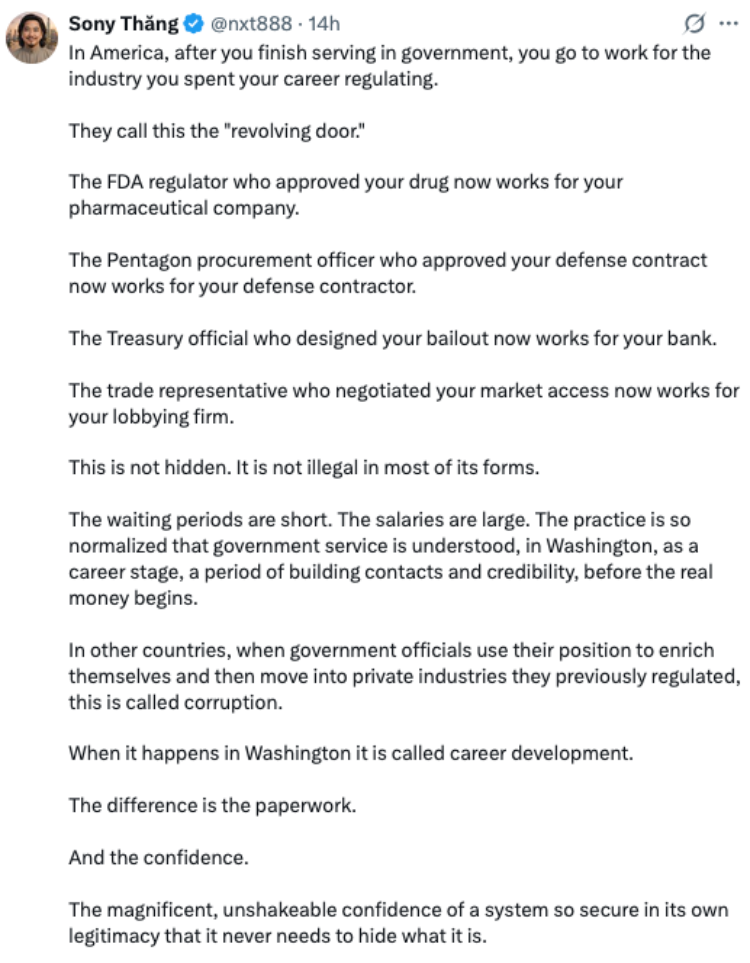 Sony Thăng @nxt888 · 14h

In America, after you finish serving in government, you go to work for the industry you spent your career regulating.

They call this the "revolving door."

The FDA regulator who approved your drug now works for your pharmaceutical company.

The Pentagon procurement officer who approved your defense contract now works for your defense contractor.

The Treasury official who designed your bailout now works for your bank.

The trade representative who negotiated your market access now works for your lobbying firm.

This is not hidden. It is not illegal in most of its forms.

The waiting periods are short. The salaries are large. The practice is so normalized that government service is understood, in Washington, as a career stage, a period of building contacts and credibility, before the real money begins.

In other countries, when government officials use their position to enrich themselves and then move into private industries they previously regulated, this is called corruption.

When it happens in Washington it is called career development.

The difference is the paperwork.

And the confidence.

The magnificent, unshakeable confidence of a system so secure in its own legitimacy that it never needs to hide what it is.